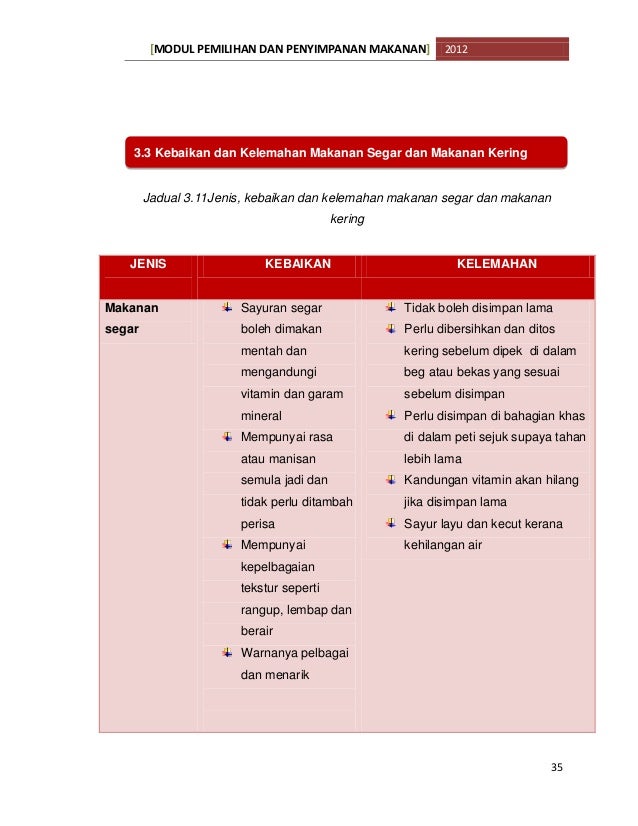 [MODUL PEMILIHAN DAN PENYIMPANAN MAKANAN] 2012

3.3 Kebaikan dan Kelemahan Makanan Segar dan Makanan Kering

Jadual 3.11Jenis, kebaikan dan kelemahan makanan segar dan makanan kering

| JENIS | KEBAIKAN | KELEMAHAN |
|---|---|---|
| Makanan segar | Sayuran segar boleh dimakan mentah dan mengandungi vitamin dan garam mineral<br>Mempunyai rasa atau manisan semula jadi dan tidak perlu ditambah perisa<br>Mempunyai kepelbagaian tekstur seperti rangup, lembap dan berair<br>Warnanya pelbagai dan menarik | Tidak boleh disimpan lama<br>Perlu dibersihkan dan ditos kering sebelum dipek di dalam beg atau bekas yang sesuai sebelum disimpan<br>Perlu disimpan di bahagian khas di dalam peti sejuk supaya tahan lebih lama<br>Kandungan vitamin akan hilang jika disimpan lama<br>Sayur layu dan kecut kerana kehilangan air |

35